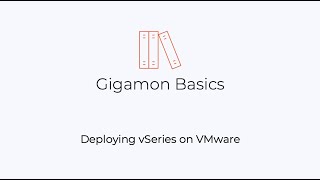 Gigamon Basics

Deploying vSeries on VMware